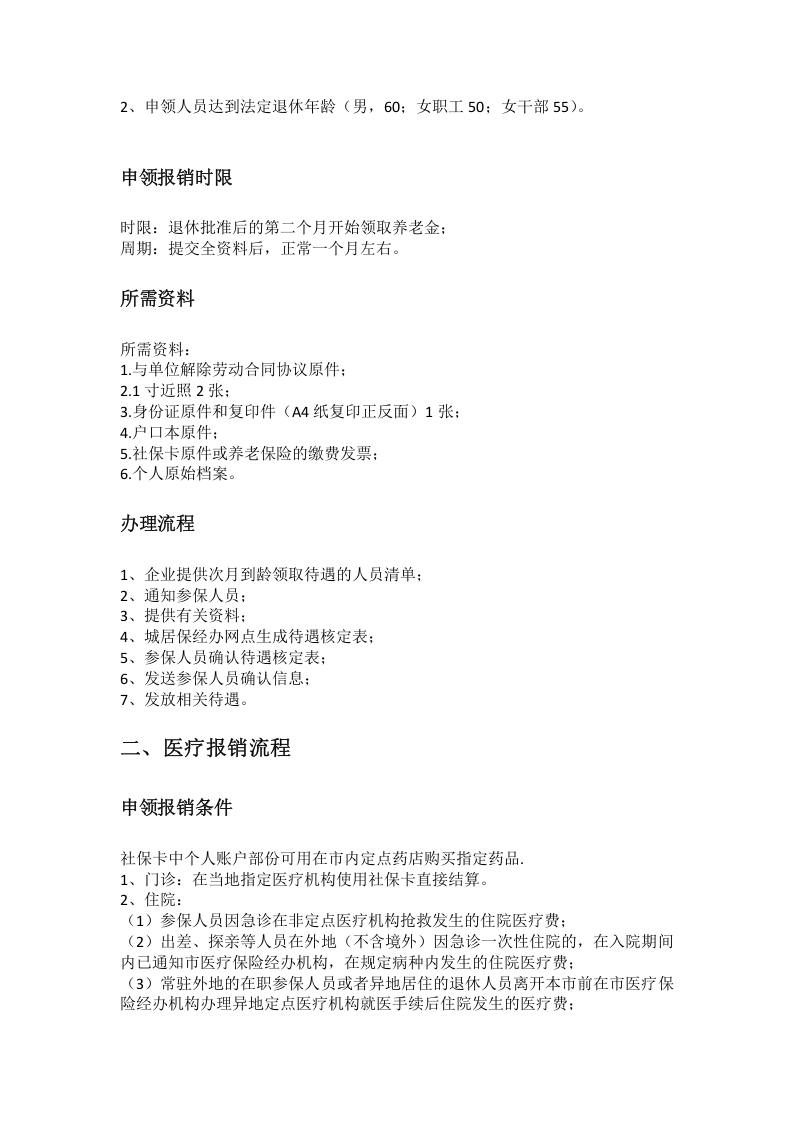 2、申领人员达到法定退休年龄（男，60；女职工50；女干部55）。

申领报销时限

时限：退休批准后的第二个月开始领取养老金；
周期：提交全资料后，正常一个月左右。

所需资料

所需资料：
1.与单位解除劳动合同协议原件；
2.1寸近照2张；
3.身份证原件和复印件（A4纸复印正反面）1张；
4.户口本原件；
5.社保卡原件或养老保险的缴费发票；
6.个人原始档案。

办理流程

1、企业提供次月到龄领取待遇的人员清单；
2、通知参保人员；
3、提供有关资料；
4、城居保经办网点生成待遇核定表；
5、参保人员确认待遇核定表；
6、发送参保人员确认信息；
7、发放相关待遇。

二、医疗报销流程

申领报销条件

社保卡中个人账户部份可用在市内定点药店购买指定药品.
1、门诊：在当地指定医疗机构使用社保卡直接结算。
2、住院：
（1）参保人员因急诊在非定点医疗机构抢救发生的住院医疗费；
（2）出差、探亲等人员在外地（不含境外）因急诊一次性住院的，在入院期间内已通知市医疗保险经办机构，在规定病种内发生的住院医疗费；
（3）常驻外地的在职参保人员或者异地居住的退休人员离开本市前在市医疗保险经办机构办理异地定点医疗机构就医手续后住院发生的医疗费；